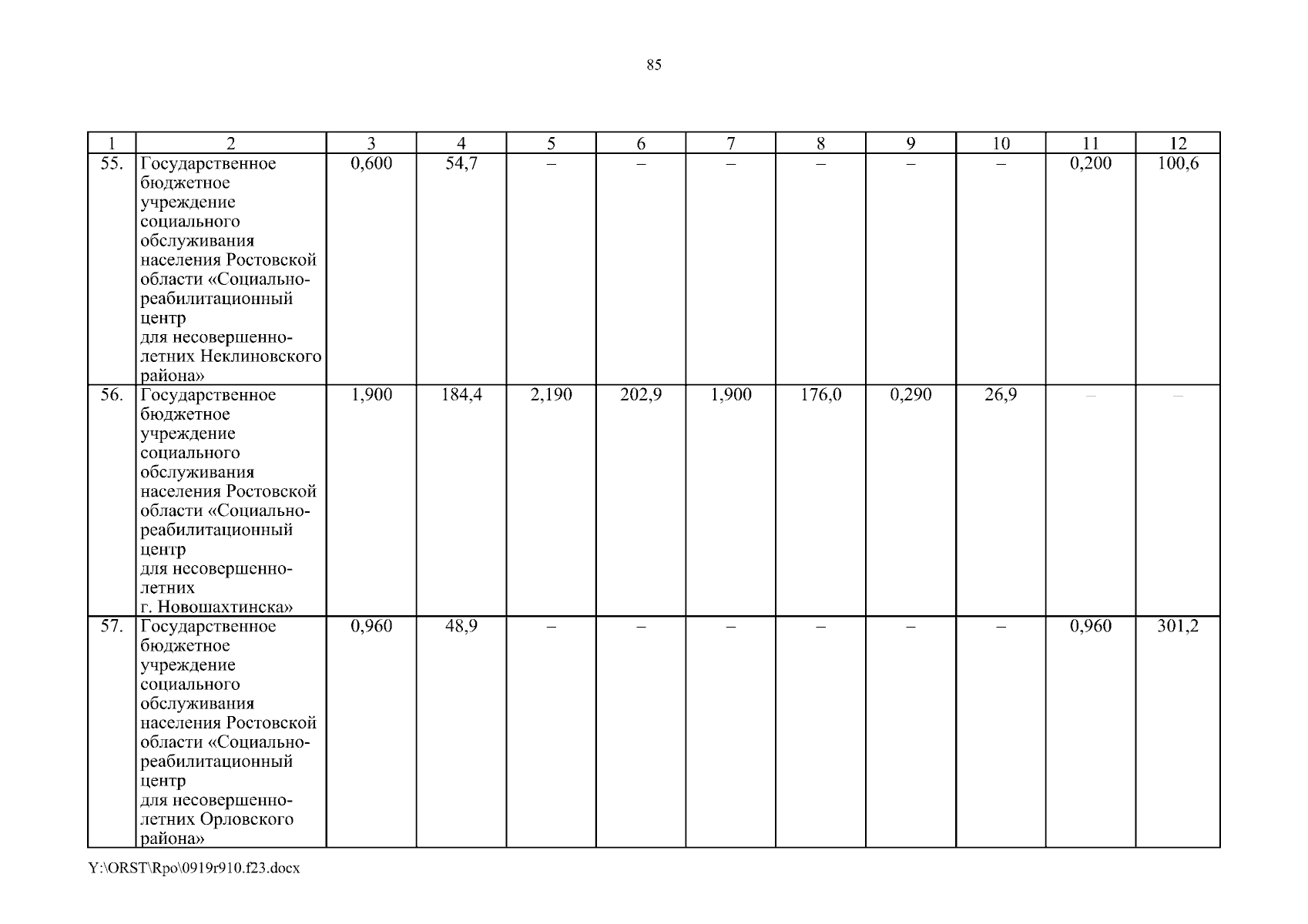 85

| 1 | 2 | 3 | 4 | 5 | 6 | 7 | 8 | 9 | 10 | 11 | 12 |
|---|---|---|---|---|---|---|---|---|---|---|---|
| 55. | Государственное бюджетное учреждение социального обслуживания населения Ростовской области «Социально-реабилитационный центр для несовершеннолетних Неклиновского района» | 0,600 | 54,7 | – | – | – | – | – | – | 0,200 | 100,6 |
| 56. | Государственное бюджетное учреждение социального обслуживания населения Ростовской области «Социально-реабилитационный центр для несовершеннолетних г. Новошахтинска» | 1,900 | 184,4 | 2,190 | 202,9 | 1,900 | 176,0 | 0,290 | 26,9 | – | – |
| 57. | Государственное бюджетное учреждение социального обслуживания населения Ростовской области «Социально-реабилитационный центр для несовершеннолетних Орловского района» | 0,960 | 48,9 | – | – | – | – | – | – | 0,960 | 301,2 |

Y:\ORST\Rpo\0919r910.f23.docx